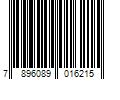 7 896089 016215